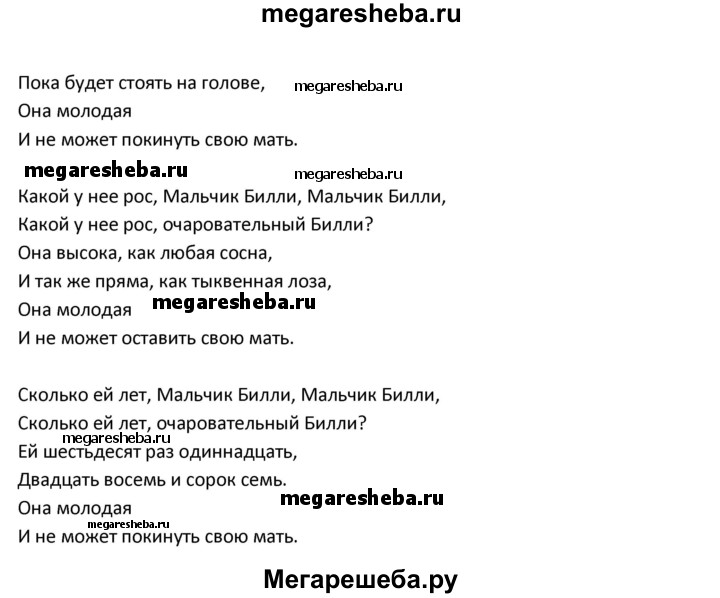 megaresheba.ru

Пока будет стоять на голове, megaresheba.ru
Она молодая
И не может покинуть свою мать.

megaresheba.ru megaresheba.ru
Какой у нее рос, Мальчик Билли, Мальчик Билли,
Какой у нее рос, очаровательный Билли?
Она высока, как любая сосна,
И так же пряма, как тыквенная лоза,
Она молодая megaresheba.ru
И не может оставить свою мать.

Сколько ей лет, Мальчик Билли, Мальчик Билли,
Сколько ей лет, очаровательный Билли?
megaresheba.ru
Ей шестьдесят раз одиннадцать,
Двадцать восемь и сорок семь.
Она молодая megaresheba.ru
megaresheba.ru
И не может покинуть свою мать.

Мегарешеба.ру